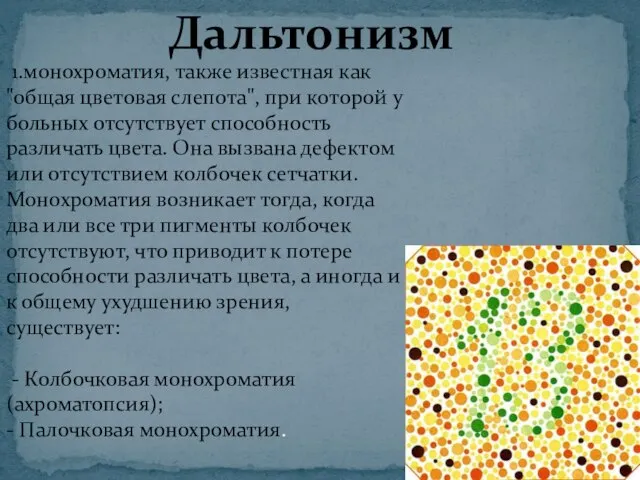 Дальтонизм

1.монохроматия, также известная как "общая цветовая слепота", при которой у больных отсутствует способность различать цвета. Она вызвана дефектом или отсутствием колбочек сетчатки. Монохроматия возникает тогда, когда два или все три пигменты колбочек отсутствуют, что приводит к потере способности различать цвета, а иногда и к общему ухудшению зрения, существует:

- Колбочковая монохроматия (ахроматопсия);
- Палочковая монохроматия.